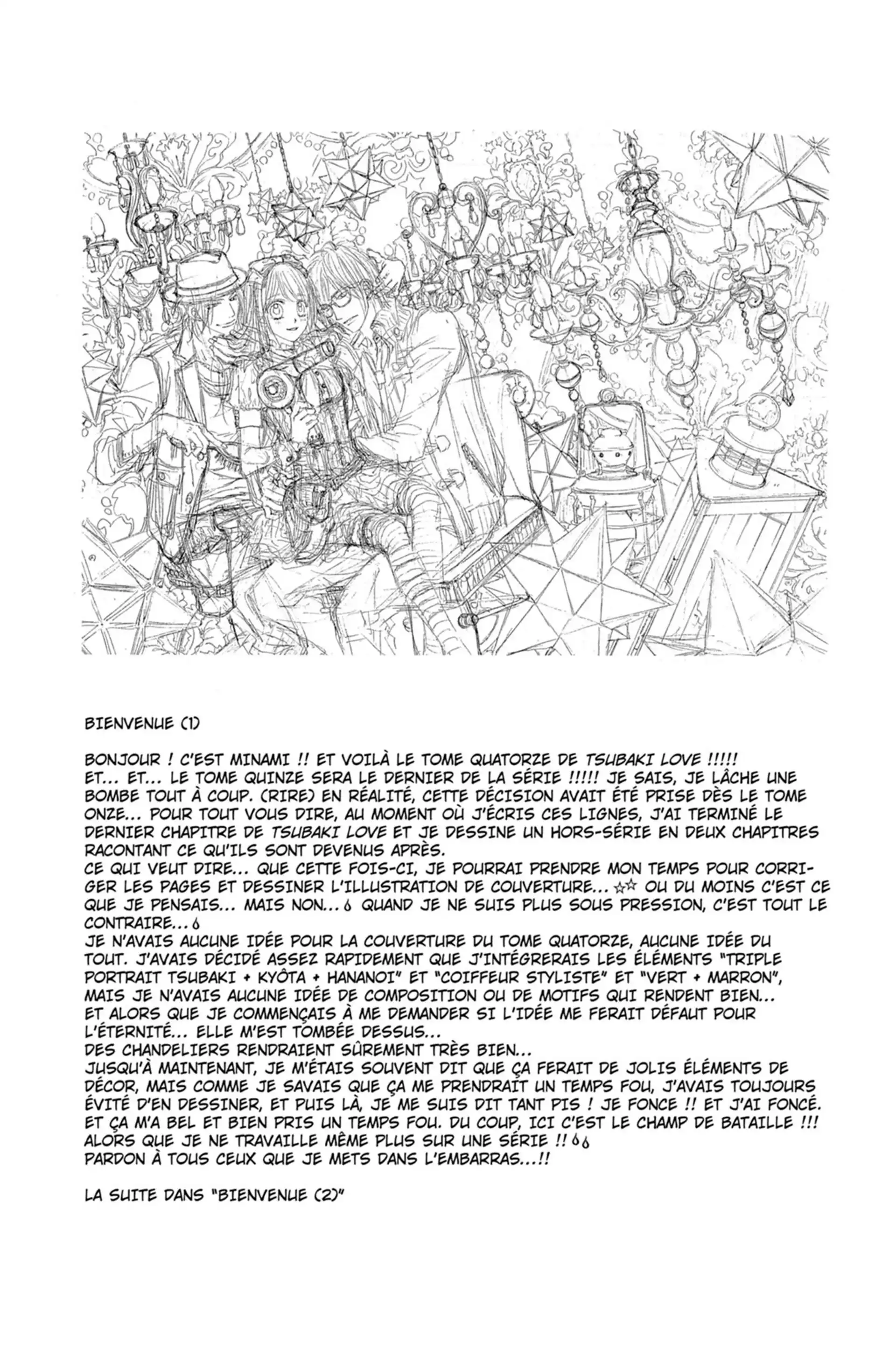 BIENVENUE (1)

BONJOUR ! C'EST MINAMI !! ET VOILÀ LE TOME QUATORZE DE TSUBAKI LOVE !!!!! ET... ET... LE TOME QUINZE SERA LE DERNIER DE LA SÉRIE !!!!! JE SAIS, JE LÂCHE UNE BOMBE TOUT À COUP. (RIRE) EN RÉALITÉ, CETTE DÉCISION AVAIT ÉTÉ PRISE DÈS LE TOME ONZE... POUR TOUT VOUS DIRE, AU MOMENT OÙ J'ÉCRIS CES LIGNES, J'AI TERMINÉ LE DERNIER CHAPITRE DE TSUBAKI LOVE ET JE DESSINE UN HORS-SÉRIE EN DEUX CHAPITRES RACONTANT CE QU'ILS SONT DEVENUS APRÈS.
CE QUI VEUT DIRE... QUE CETTE FOIS-CI, JE POURRAI PRENDRE MON TEMPS POUR CORRIGER LES PAGES ET DESSINER L'ILLUSTRATION DE COUVERTURE... ☆☆ OU DU MOINS C'EST CE QUE JE PENSAIS... MAIS NON... QUAND JE NE SUIS PLUS SOUS PRESSION, C'EST TOUT LE CONTRAIRE...
JE N'AVAIS AUCUNE IDÉE POUR LA COUVERTURE DU TOME QUATORZE, AUCUNE IDÉE DU TOUT. J'AVAIS DÉCIDÉ ASSEZ RAPIDEMENT QUE J'INTÉGRERAIS LES ÉLÉMENTS "TRIPLE PORTRAIT TSUBAKI + KYÔTA + HANANOI" ET "COIFFEUR STYLISTE" ET "VERT + MARRON", MAIS JE N'AVAIS AUCUNE IDÉE DE COMPOSITION OU DE MOTIFS QUI RENDENT BIEN... ET ALORS QUE JE COMMENÇAIS À ME DEMANDER SI L'IDÉE ME FERAIT DÉFAUT POUR L'ÉTERNITÉ... ELLE M'EST TOMBÉE DESSUS...
DES CHANDELIERS RENDRAIENT SÛREMENT TRÈS BIEN...
JUSQU'À MAINTENANT, JE M'ÉTAIS SOUVENT DIT QUE ÇA FERAIT DE JOLIS ÉLÉMENTS DE DÉCOR, MAIS COMME JE SAVAIS QUE ÇA ME PRENDRAIT UN TEMPS FOU, J'AVAIS TOUJOURS ÉVITÉ D'EN DESSINER, ET PUIS LÀ, JE ME SUIS DIT TANT PIS ! JE FONCE !! ET J'AI FONCÉ. ET ÇA M'A BEL ET BIEN PRIS UN TEMPS FOU. DU COUP, ICI C'EST LE CHAMP DE BATAILLE !!! ALORS QUE JE NE TRAVAILLE MÊME PLUS SUR UNE SÉRIE !!
PARDON À TOUS CEUX QUE JE METS DANS L'EMBARRAS...!!

LA SUITE DANS "BIENVENUE (2)"